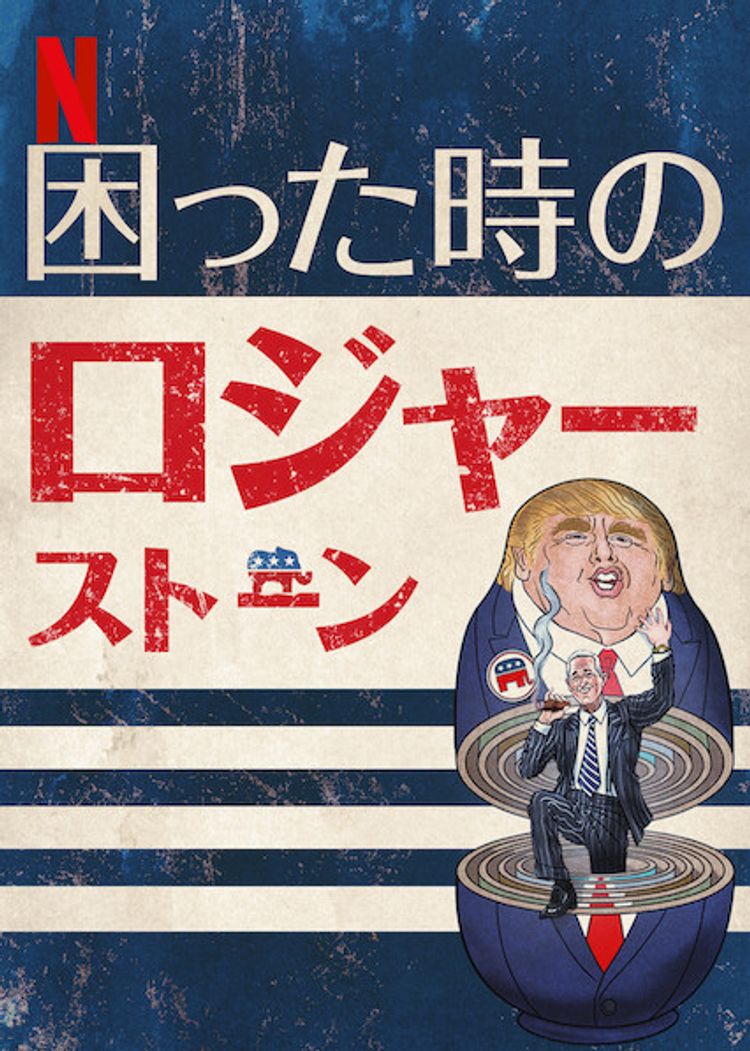 N
困った時の
ロジャー
ストーン